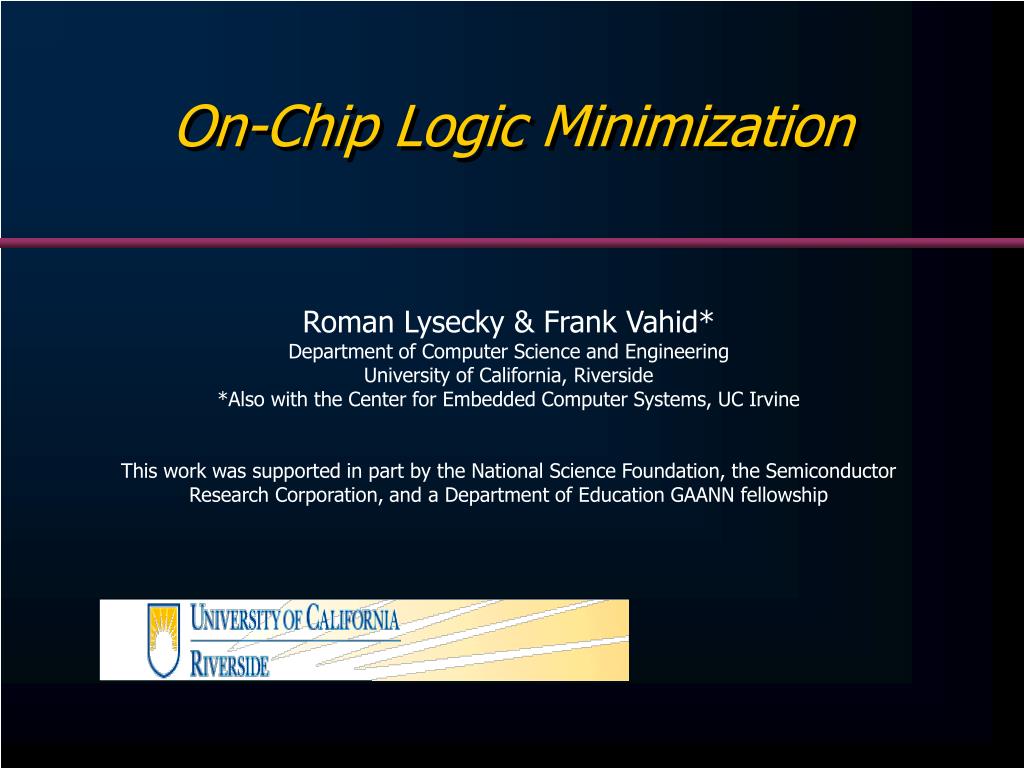 On-Chip Logic Minimization

Roman Lysecky & Frank Vahid*
Department of Computer Science and Engineering
University of California, Riverside
*Also with the Center for Embedded Computer Systems, UC Irvine

This work was supported in part by the National Science Foundation, the Semiconductor Research Corporation, and a Department of Education GAANN fellowship

UNIVERSITY OF CALIFORNIA
RIVERSIDE